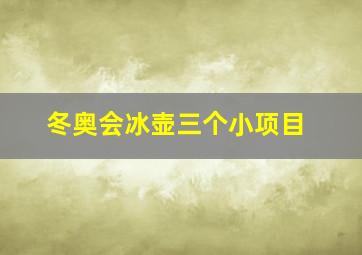 冬奥会冰壶三个小项目